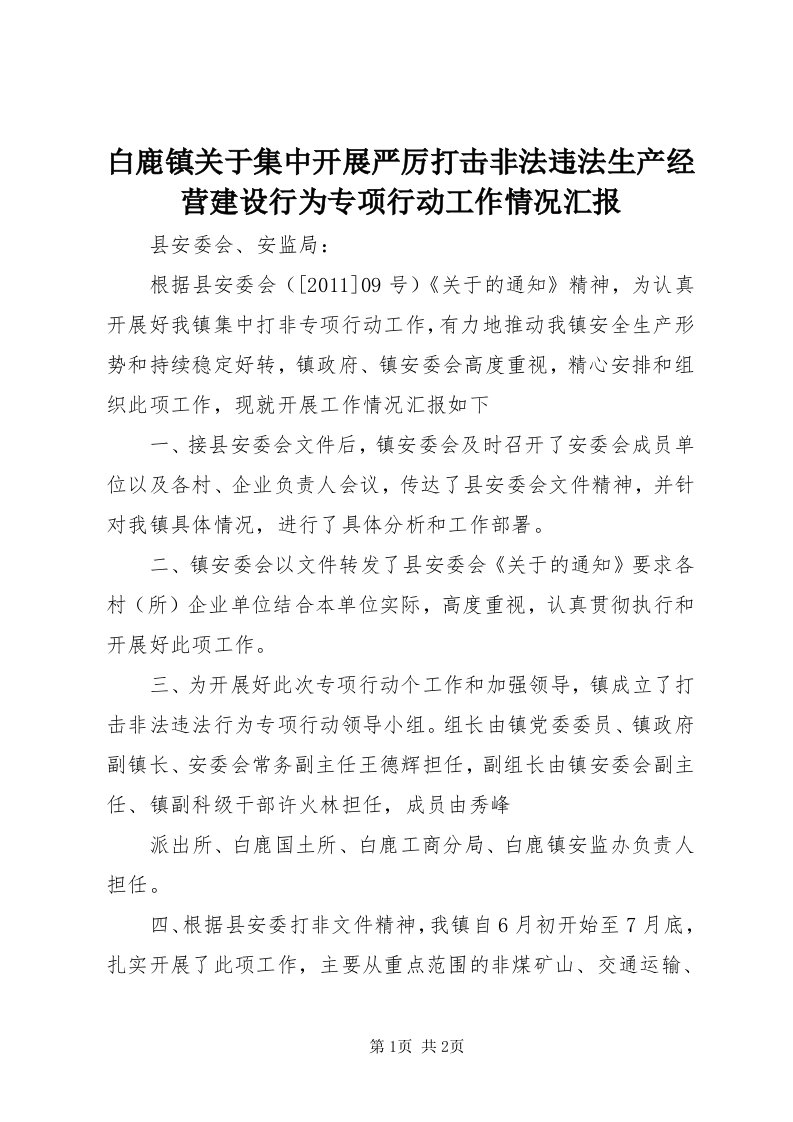 白鹿镇关于集中开展严厉打击非法违法生产经营建设行为专项行动工作情况汇报

县安委会、安监局：

根据县安委会（[2011]09 号）《关于的通知》精神，为认真开展好我镇集中打非专项行动工作，有力地推动我镇安全生产形势和持续稳定好转，镇政府、镇安委会高度重视，精心安排和组织此项工作，现就开展工作情况汇报如下

一、接县安委会文件后，镇安委会及时召开了安委会成员单位以及各村、企业负责人会议，传达了县安委会文件精神，并针对我镇具体情况，进行了具体分析和工作部署。

二、镇安委会以文件转发了县安委会《关于的通知》要求各村（所）企业单位结合本单位实际，高度重视，认真贯彻执行和开展好此项工作。

三、为开展好此次专项行动个工作和加强领导，镇成立了打击非法违法行为专项行动领导小组。组长由镇党委委员、镇政府副镇长、安委会常务副主任王德辉担任，副组长由镇安委会副主任、镇副科级干部许火林担任，成员由秀峰

派出所、白鹿国土所、白鹿工商分局、白鹿镇安监办负责人担任。

四、根据县安委打非文件精神，我镇自 6 月初开始至 7 月底，扎实开展了此项工作，主要从重点范围的非煤矿山、交通运输、

第1页 共2页